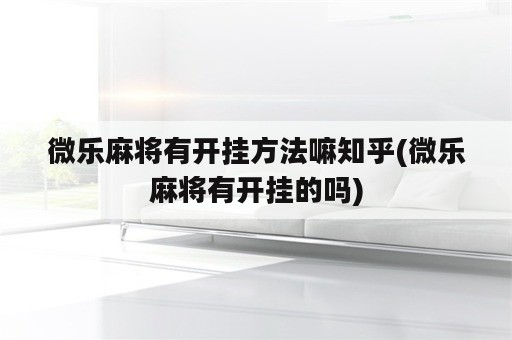 微乐麻将有开挂方法嘛知乎(微乐麻将有开挂的吗)